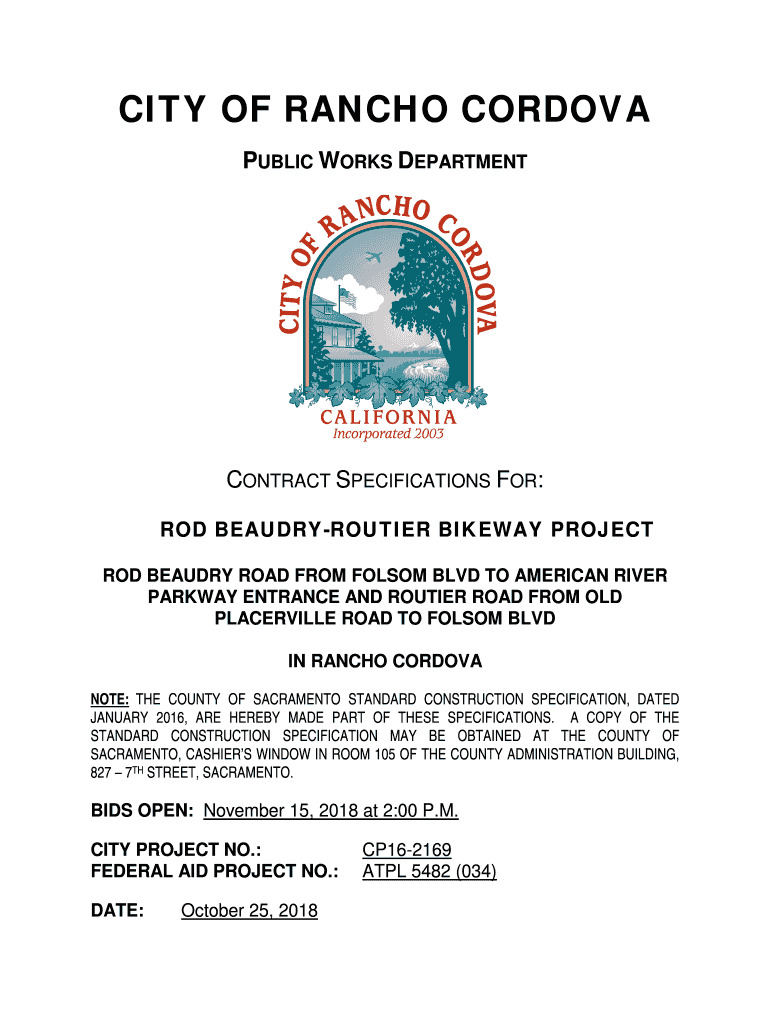 CITY OF RANCHO CORDOVA

PUBLIC WORKS DEPARTMENT

CITY OF RANCHO CORDOVA
CALIFORNIA
Incorporated 2003

CONTRACT SPECIFICATIONS FOR:

ROD BEAUDRY-ROUTIER BIKEWAY PROJECT

ROD BEAUDRY ROAD FROM FOLSOM BLVD TO AMERICAN RIVER PARKWAY ENTRANCE AND ROUTIER ROAD FROM OLD PLACERVILLE ROAD TO FOLSOM BLVD

IN RANCHO CORDOVA

NOTE: THE COUNTY OF SACRAMENTO STANDARD CONSTRUCTION SPECIFICATION, DATED JANUARY 2016, ARE HEREBY MADE PART OF THESE SPECIFICATIONS. A COPY OF THE STANDARD CONSTRUCTION SPECIFICATION MAY BE OBTAINED AT THE COUNTY OF SACRAMENTO, CASHIER'S WINDOW IN ROOM 105 OF THE COUNTY ADMINISTRATION BUILDING, 827 – 7$^{TH}$ STREET, SACRAMENTO.

BIDS OPEN: November 15, 2018 at 2:00 P.M.

CITY PROJECT NO.: CP16-2169
FEDERAL AID PROJECT NO.: ATPL 5482 (034)

DATE: October 25, 2018